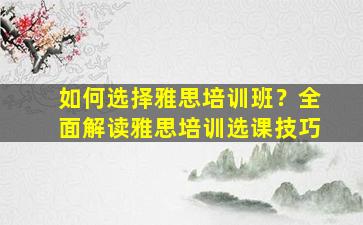 如何选择雅思培训班？全面解读雅思培训选课技巧